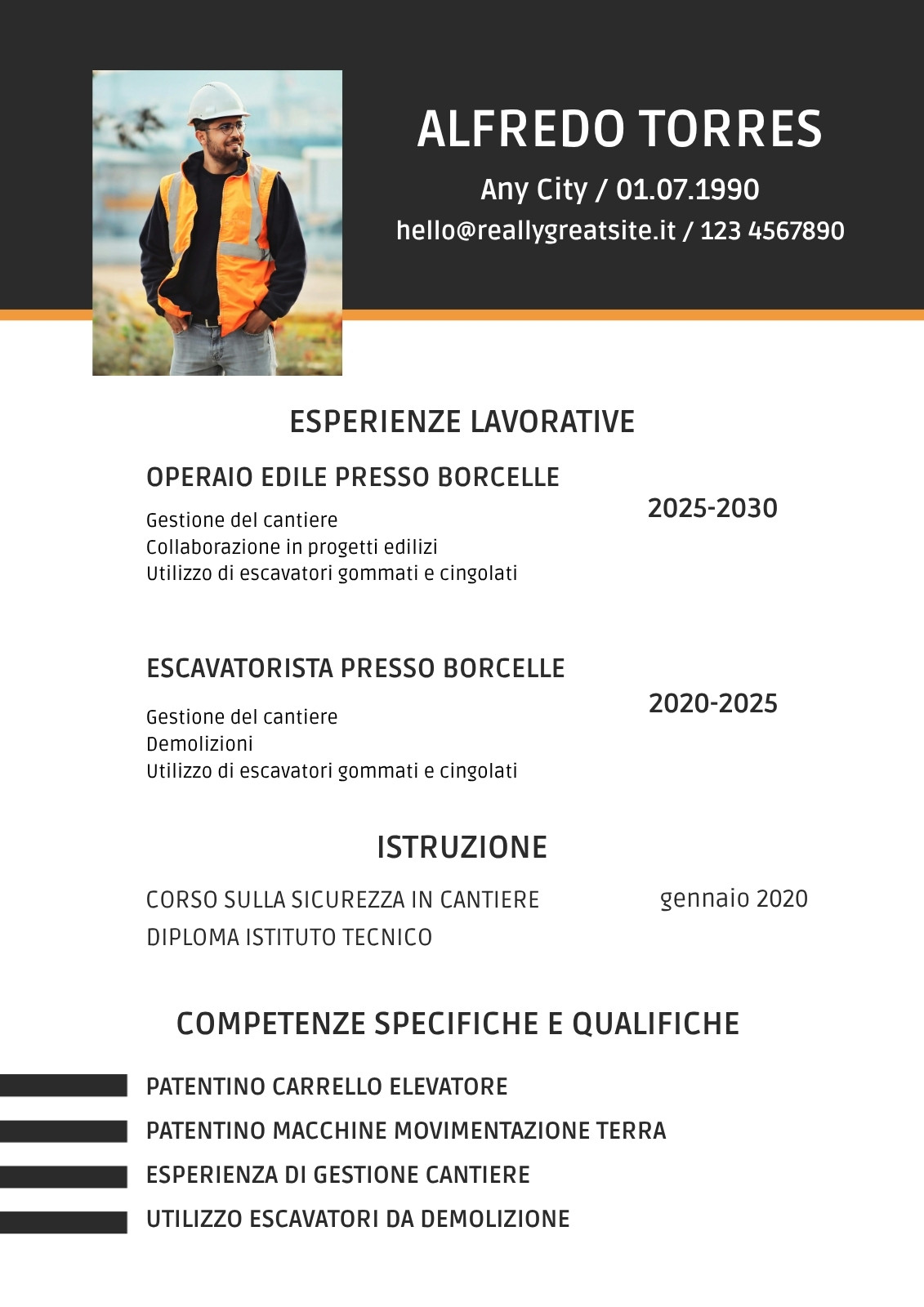 ALFREDO TORRES

Any City / 01.07.1990

hello@reallygreatsite.it / 123 4567890

ESPERIENZE LAVORATIVE

OPERAIO EDILE PRESSO BORCELLE

2025-2030

Gestione del cantiere
Collaborazione in progetti edilizi
Utilizzo di escavatori gommati e cingolati

ESCAVATORISTA PRESSO BORCELLE

2020-2025

Gestione del cantiere
Demolizioni
Utilizzo di escavatori gommati e cingolati

ISTRUZIONE

CORSO SULLA SICUREZZA IN CANTIERE

gennaio 2020

DIPLOMA ISTITUTO TECNICO

COMPETENZE SPECIFICHE E QUALIFICHE

PATENTINO CARRELLO ELEVATORE

PATENTINO MACCHINE MOVIMENTAZIONE TERRA

ESPERIENZA DI GESTIONE CANTIERE

UTILIZZO ESCAVATORI DA DEMOLIZIONE